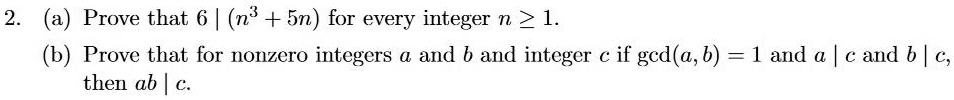 2. (a) Prove that $6 \mid (n^3 + 5n)$ for every integer $n \geq 1$.

(b) Prove that for nonzero integers $a$ and $b$ and integer $c$ if $\gcd(a, b) = 1$ and $a \mid c$ and $b \mid c$, then $ab \mid c$.